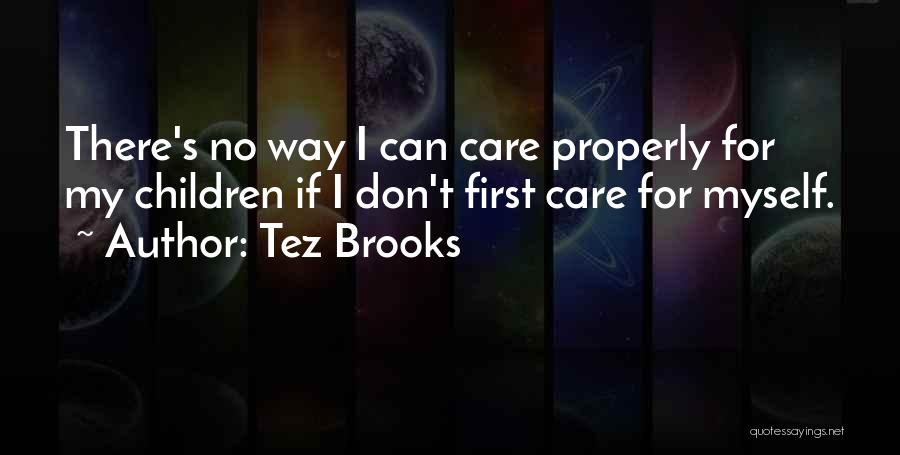 There's no way I can care properly for my children if I don't first care for myself.
~ Author: Tez Brooks

quotessayings.net